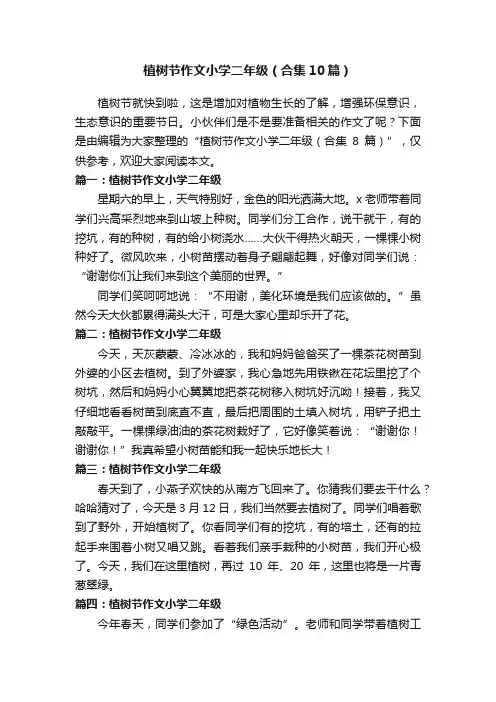 植树节作文小学二年级（合集10篇）

植树节就快到啦，这是增加对植物生长的了解，增强环保意识，生态意识的重要节日。小伙伴们是不是要准备相关的作文了呢？下面是由编辑为大家整理的“植树节作文小学二年级（合集 8 篇）”，仅供参考，欢迎大家阅读本文。

篇一：植树节作文小学二年级

星期六的早上，天气特别好，金色的阳光洒满大地。x 老师带着同学们兴高采烈地来到山坡上种树。同学们分工合作，说干就干，有的挖坑，有的种树，有的给小树浇水……大伙干得热火朝天，一棵棵小树种好了。微风吹来，小树苗摆动着身子翩翩起舞，好像对同学们说：“谢谢你们让我们来到这个美丽的世界。”

同学们笑呵呵地说：“不用谢，美化环境是我们应该做的。”虽然今天大伙都累得满头大汗，可是大家心里却乐开了花。

篇二：植树节作文小学二年级

今天，天灰蒙蒙、冷冰冰的，我和妈妈爸爸买了一棵茶花树苗到外婆的小区去植树。到了外婆家，我心急地先用铁锹在花坛里挖了个树坑，然后和妈妈小心翼翼地把茶花树移入树坑好沉呦！接着，我又仔细地看看树苗到底直不直，最后把周围的土填入树坑，用铲子把土敲敲平。一棵棵绿油油的茶花树栽好了，它好像笑着说：“谢谢你！谢谢你！”我真希望小树苗能和我一起快乐地长大！

篇三：植树节作文小学二年级

春天到了，小燕子欢快的从南方飞回来了。你猜我们要去干什么？哈哈猜对了，今天是 3 月 12 日，我们当然要去植树了。同学们唱着歌到了野外，开始植树了。你看同学们有的挖坑，有的培土，还有的拉起手来围着小树又唱又跳。看着我们亲手栽种的小树苗，我们开心极了。今天，我们在这里植树，再过 10 年、20 年，这里也将是一片青葱翠绿。

篇四：植树节作文小学二年级

今年春天，同学们参加了“绿色活动”。老师和同学带着植树工